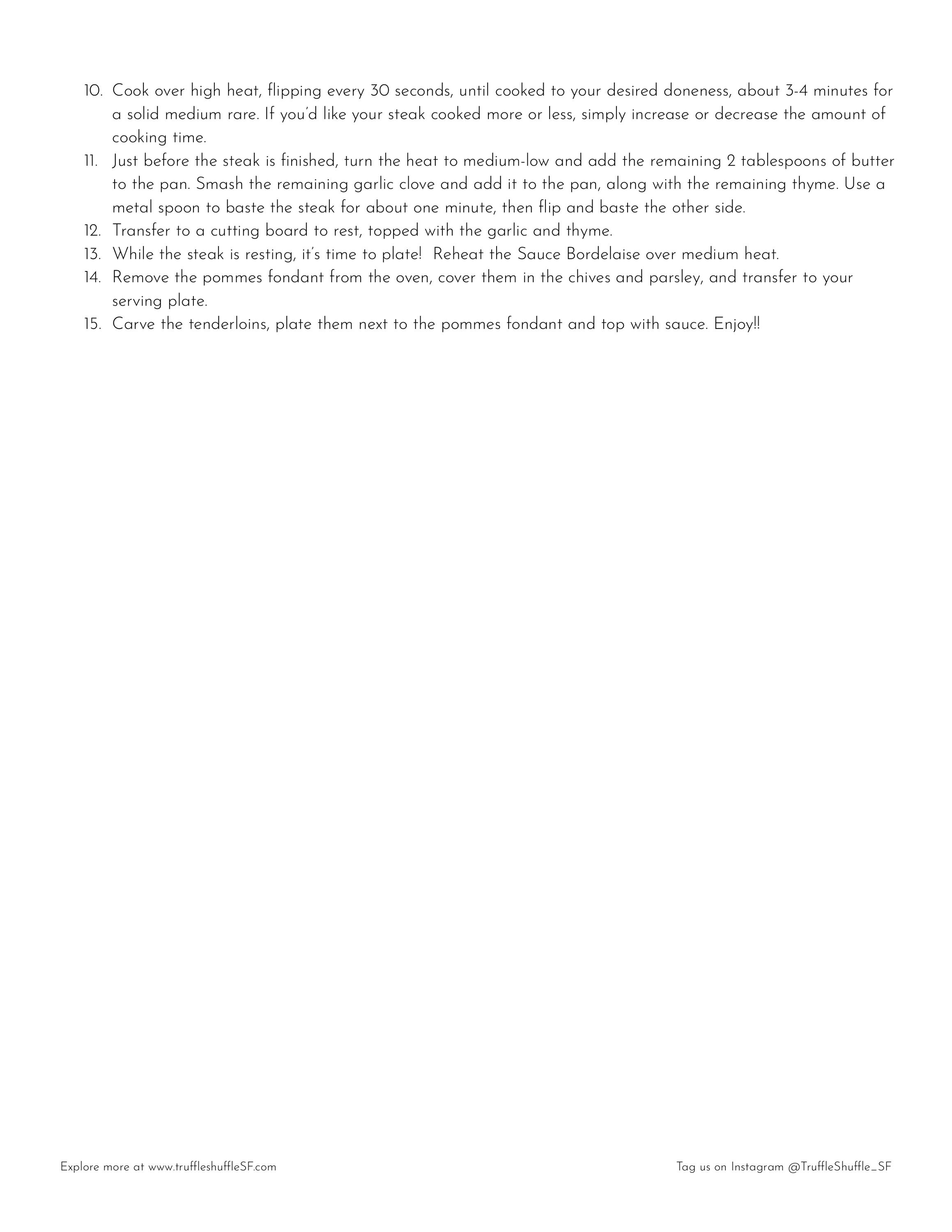 10. Cook over high heat, flipping every 30 seconds, until cooked to your desired doneness, about 3-4 minutes for a solid medium rare. If you'd like your steak cooked more or less, simply increase or decrease the amount of cooking time.
11. Just before the steak is finished, turn the heat to medium-low and add the remaining 2 tablespoons of butter to the pan. Smash the remaining garlic clove and add it to the pan, along with the remaining thyme. Use a metal spoon to baste the steak for about one minute, then flip and baste the other side.
12. Transfer to a cutting board to rest, topped with the garlic and thyme.
13. While the steak is resting, it's time to plate!  Reheat the Sauce Bordelaise over medium heat.
14. Remove the pommes fondant from the oven, cover them in the chives and parsley, and transfer to your serving plate.
15. Carve the tenderloins, plate them next to the pommes fondant and top with sauce. Enjoy!!

Explore more at www.truffleshuffleSF.com

Tag us on Instagram @TruffleShuffle_SF